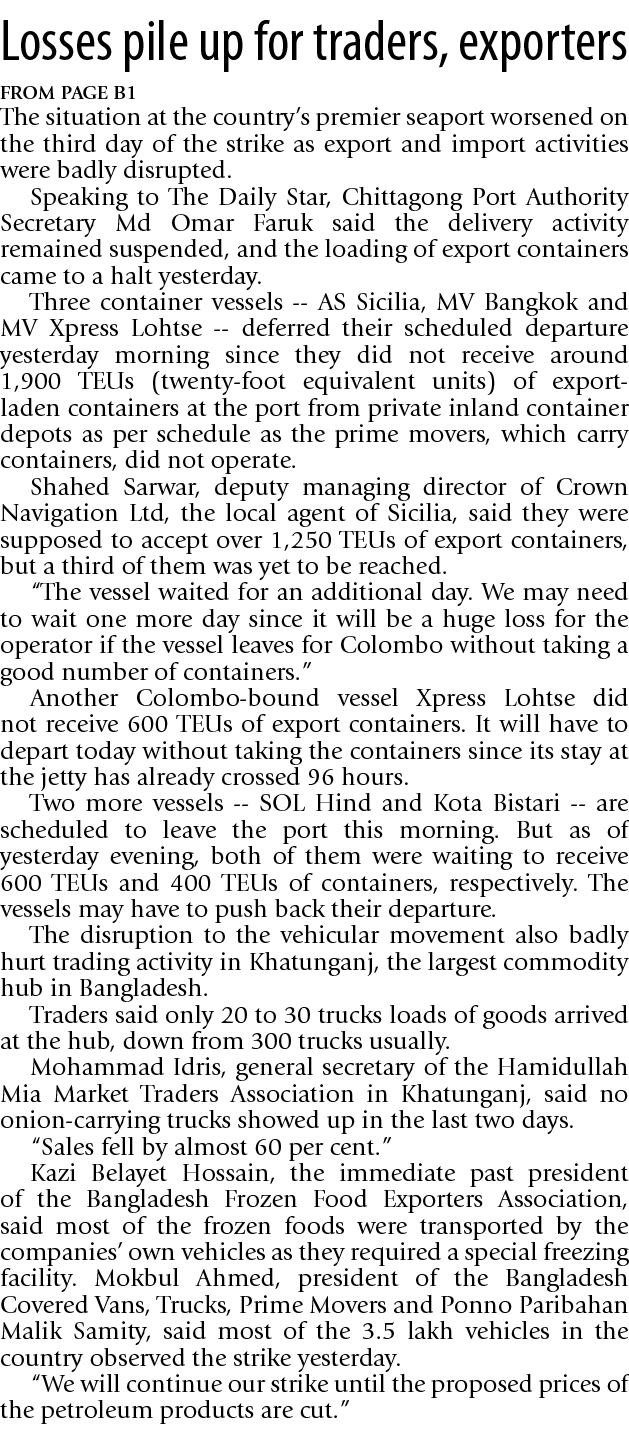 Losses pile up for traders, exporters

FROM PAGE B1

The situation at the country's premier seaport worsened on the third day of the strike as export and import activities were badly disrupted.

Speaking to The Daily Star, Chittagong Port Authority Secretary Md Omar Faruk said the delivery activity remained suspended, and the loading of export containers came to a halt yesterday.

Three container vessels -- AS Sicilia, MV Bangkok and MV Xpress Lohtse -- deferred their scheduled departure yesterday morning since they did not receive around 1,900 TEUs (twenty-foot equivalent units) of export-laden containers at the port from private inland container depots as per schedule as the prime movers, which carry containers, did not operate.

Shahed Sarwar, deputy managing director of Crown Navigation Ltd, the local agent of Sicilia, said they were supposed to accept over 1,250 TEUs of export containers, but a third of them was yet to be reached.

"The vessel waited for an additional day. We may need to wait one more day since it will be a huge loss for the operator if the vessel leaves for Colombo without taking a good number of containers."

Another Colombo-bound vessel Xpress Lohtse did not receive 600 TEUs of export containers. It will have to depart today without taking the containers since its stay at the jetty has already crossed 96 hours.

Two more vessels -- SOL Hind and Kota Bistari -- are scheduled to leave the port this morning. But as of yesterday evening, both of them were waiting to receive 600 TEUs and 400 TEUs of containers, respectively. The vessels may have to push back their departure.

The disruption to the vehicular movement also badly hurt trading activity in Khatunganj, the largest commodity hub in Bangladesh.

Traders said only 20 to 30 trucks loads of goods arrived at the hub, down from 300 trucks usually.

Mohammad Idris, general secretary of the Hamidullah Mia Market Traders Association in Khatunganj, said no onion-carrying trucks showed up in the last two days.

"Sales fell by almost 60 per cent."

Kazi Belayet Hossain, the immediate past president of the Bangladesh Frozen Food Exporters Association, said most of the frozen foods were transported by the companies' own vehicles as they required a special freezing facility. Mokbul Ahmed, president of the Bangladesh Covered Vans, Trucks, Prime Movers and Ponno Paribahan Malik Samity, said most of the 3.5 lakh vehicles in the country observed the strike yesterday.

"We will continue our strike until the proposed prices of the petroleum products are cut."